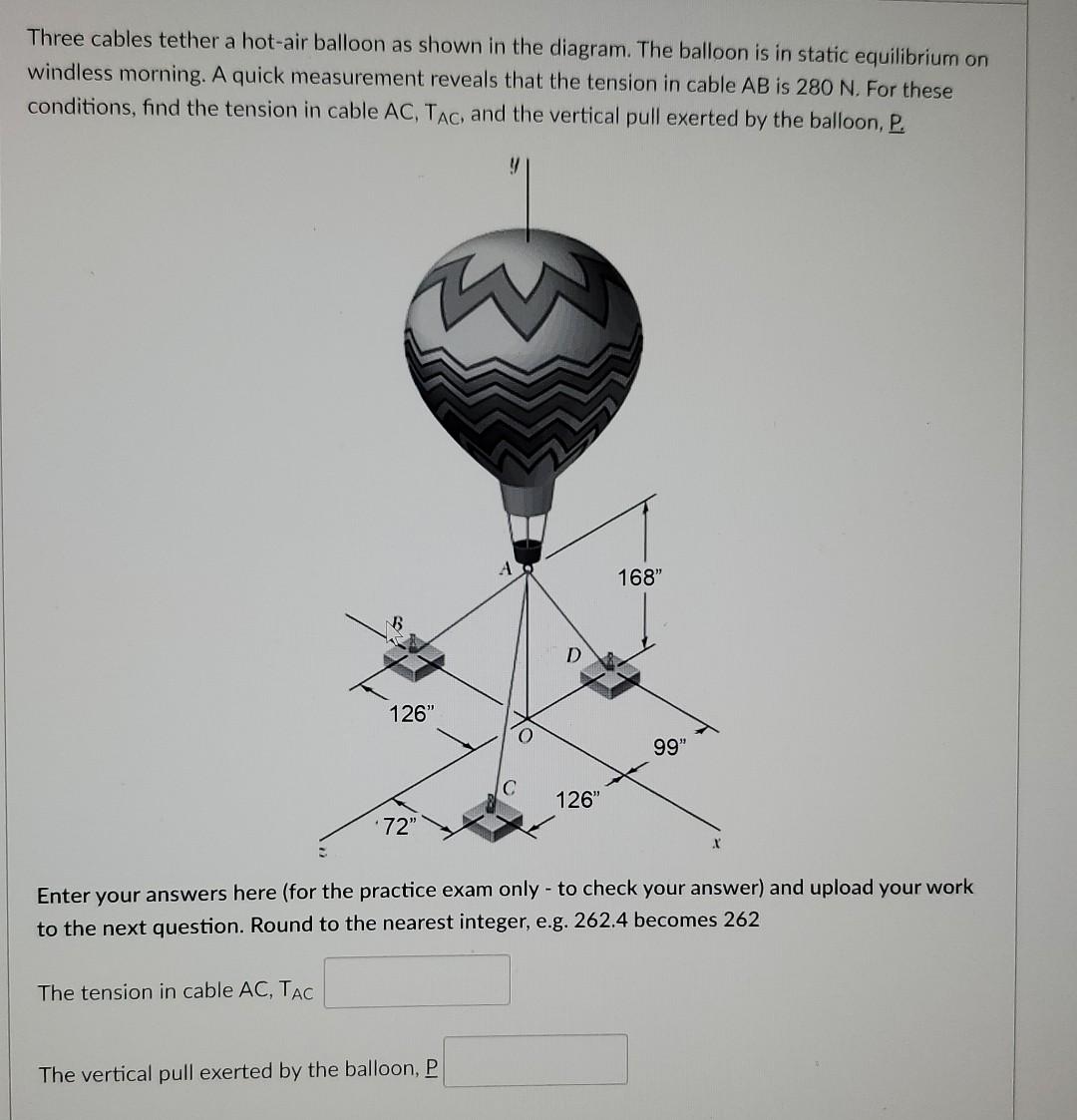 Three cables tether a hot-air balloon as shown in the diagram. The balloon is in static equilibrium on windless morning. A quick measurement reveals that the tension in cable AB is 280 N. For these conditions, find the tension in cable AC, $T_{AC}$, and the vertical pull exerted by the balloon, P.

y

A

168"

B

D

126"

O

99"

C

126"

72"

z

x

Enter your answers here (for the practice exam only - to check your answer) and upload your work to the next question. Round to the nearest integer, e.g. 262.4 becomes 262

The tension in cable AC, $T_{AC}$

The vertical pull exerted by the balloon, P